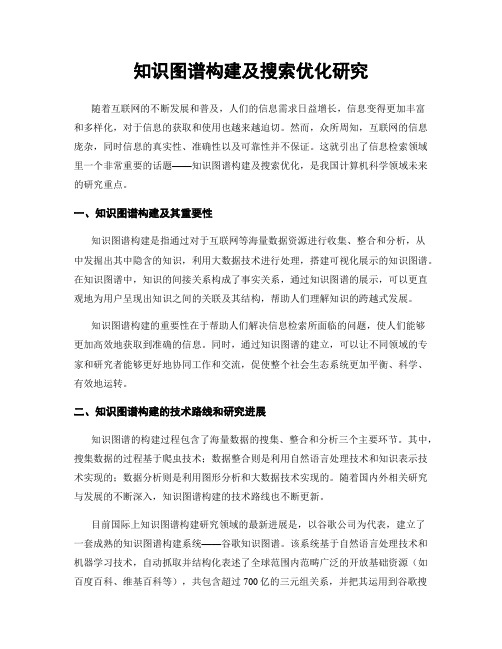 知识图谱构建及搜索优化研究

随着互联网的不断发展和普及，人们的信息需求日益增长，信息变得更加丰富和多样化，对于信息的获取和使用也越来越迫切。然而，众所周知，互联网的信息庞杂，同时信息的真实性、准确性以及可靠性并不保证。这就引出了信息检索领域里一个非常重要的话题——知识图谱构建及搜索优化，是我国计算机科学领域未来的研究重点。

一、知识图谱构建及其重要性

知识图谱构建是指通过对于互联网等海量数据资源进行收集、整合和分析，从中发掘出其中隐含的知识，利用大数据技术进行处理，搭建可视化展示的知识图谱。在知识图谱中，知识的间接关系构成了事实关系，通过知识图谱的展示，可以更直观地为用户呈现出知识之间的关联及其结构，帮助人们理解知识的跨越式发展。

知识图谱构建的重要性在于帮助人们解决信息检索所面临的问题，使人们能够更加高效地获取到准确的信息。同时，通过知识图谱的建立，可以让不同领域的专家和研究者能够更好地协同工作和交流，促使整个社会生态系统更加平衡、科学、有效地运转。

二、知识图谱构建的技术路线和研究进展

知识图谱的构建过程包含了海量数据的搜集、整合和分析三个主要环节。其中，搜集数据的过程基于爬虫技术；数据整合则是利用自然语言处理技术和知识表示技术实现的；数据分析则是利用图形分析和大数据技术实现的。随着国内外相关研究与发展的不断深入，知识图谱构建的技术路线也不断更新。

目前国际上知识图谱构建研究领域的最新进展是，以谷歌公司为代表，建立了一套成熟的知识图谱构建系统——谷歌知识图谱。该系统基于自然语言处理技术和机器学习技术，自动抓取并结构化表述了全球范围内范畴广泛的开放基础资源（如百度百科、维基百科等），共包含超过700亿的三元组关系，并把其运用到谷歌搜